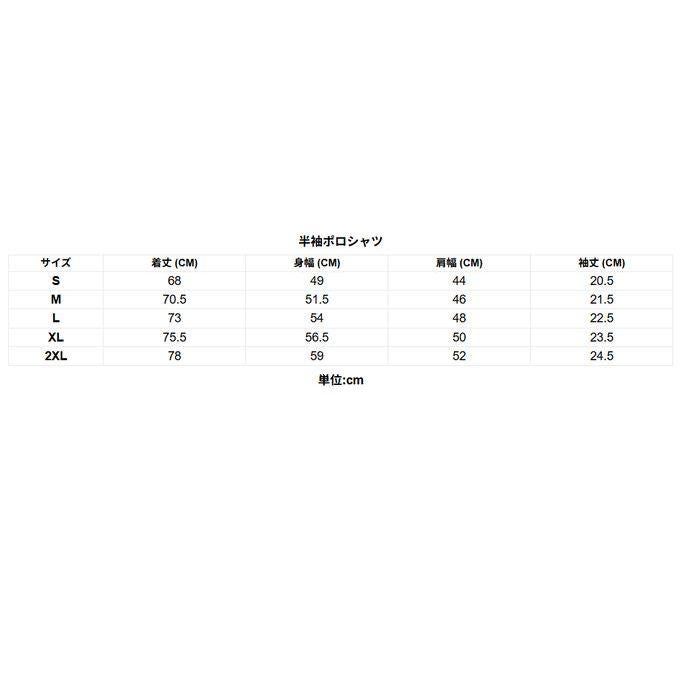 半袖ポロシャツ

| サイズ | 着丈 (CM) | 身幅 (CM) | 肩幅 (CM) | 袖丈 (CM) |
|---|---|---|---|---|
| S | 68 | 49 | 44 | 20.5 |
| M | 70.5 | 51.5 | 46 | 21.5 |
| L | 73 | 54 | 48 | 22.5 |
| XL | 75.5 | 56.5 | 50 | 23.5 |
| 2XL | 78 | 59 | 52 | 24.5 |

単位:cm